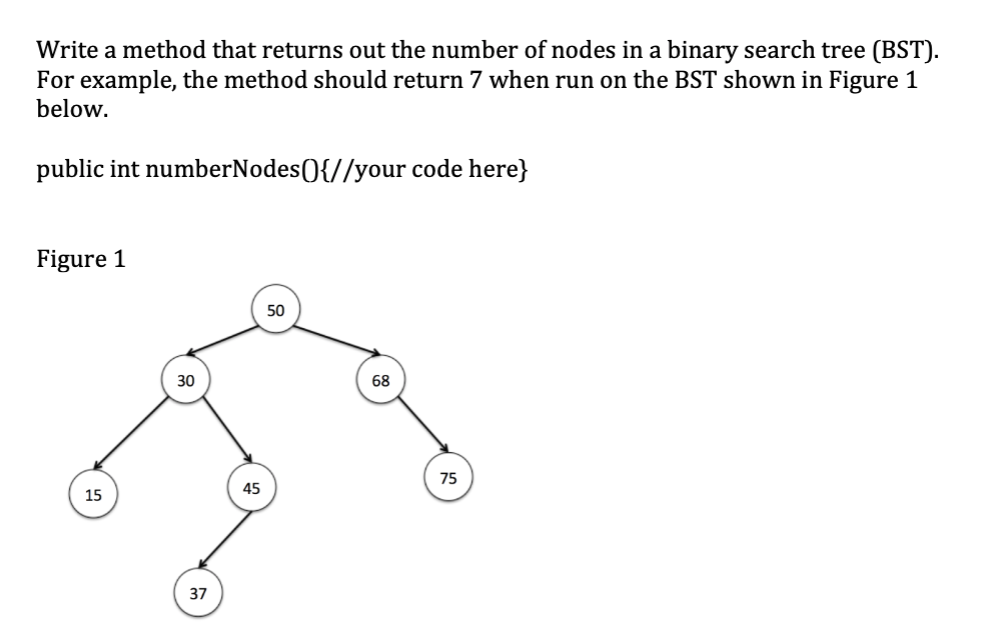 Write a method that returns out the number of nodes in a binary search tree (BST). For example, the method should return 7 when run on the BST shown in Figure 1 below.

public int numberNodes(){//your code here}

Figure 1

50

30

68

15

45

75

37